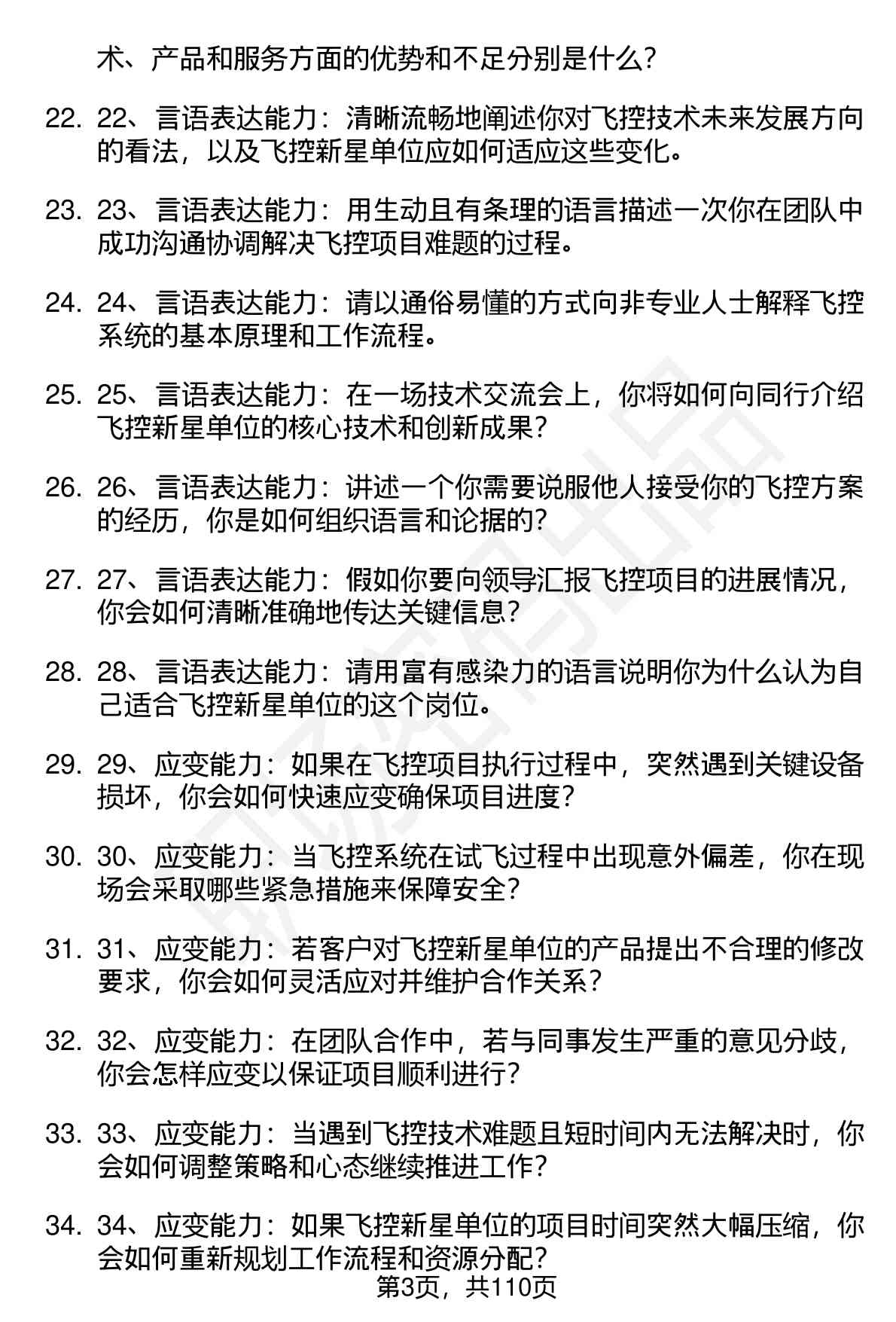 术、产品和服务方面的优势和不足分别是什么?

22. 22、言语表达能力：清晰流畅地阐述你对飞控技术未来发展方向的看法，以及飞控新星单位应如何适应这些变化。

23. 23、言语表达能力：用生动且有条理的语言描述一次你在团队中成功沟通协调解决飞控项目难题的过程。

24. 24、言语表达能力：请以通俗易懂的方式向非专业人士解释飞控系统的基本原理和工作流程。

25. 25、言语表达能力：在一场技术交流会上，你将如何向同行介绍飞控新星单位的核心技术和创新成果?

26. 26、言语表达能力：讲述一个你需要说服他人接受你的飞控方案的经历，你是如何组织语言和论据的?

27. 27、言语表达能力：假如你要向领导汇报飞控项目的进展情况，你会如何清晰准确地传达关键信息?

28. 28、言语表达能力：请用富有感染力的语言说明你为什么认为自己适合飞控新星单位的这个岗位。

29. 29、应变能力：如果在飞控项目执行过程中，突然遇到关键设备损坏，你会如何快速应变确保项目进度?

30. 30、应变能力：当飞控系统在试飞过程中出现意外偏差，你在现场会采取哪些紧急措施来保障安全?

31. 31、应变能力：若客户对飞控新星单位的产品提出不合理的修改要求，你会如何灵活应对并维护合作关系?

32. 32、应变能力：在团队合作中，若与同事发生严重的意见分歧，你会怎样应变以保证项目顺利进行?

33. 33、应变能力：当遇到飞控技术难题且短时间内无法解决时，你会如何调整策略和心态继续推进工作?

34. 34、应变能力：如果飞控新星单位的项目时间突然大幅压缩，你会如何重新规划工作流程和资源分配?

第3页，共110页